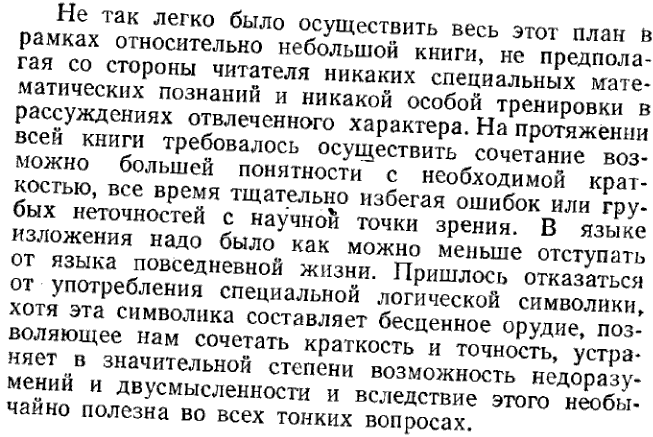 Не так легко было осуществить весь этот план в рамках относительно небольшой книги, не предполагая со стороны читателя никаких специальных математических познаний и никакой особой тренировки в рассуждениях отвлеченного характера. На протяжении всей книги требовалось осуществить сочетание возможно большей понятности с необходимой краткостью, все время тщательно избегая ошибок или грубых неточностей с научной точки зрения. В языке изложения надо было как можно меньше отступать от языка повседневной жизни. Пришлось отказаться от употребления специальной логической символики, хотя эта символика составляет бесценное орудие, позволяющее нам сочетать краткость и точность, устраняет в значительной степени возможность недоразумений и двусмысленности и вследствие этого необычайно полезна во всех тонких вопросах.